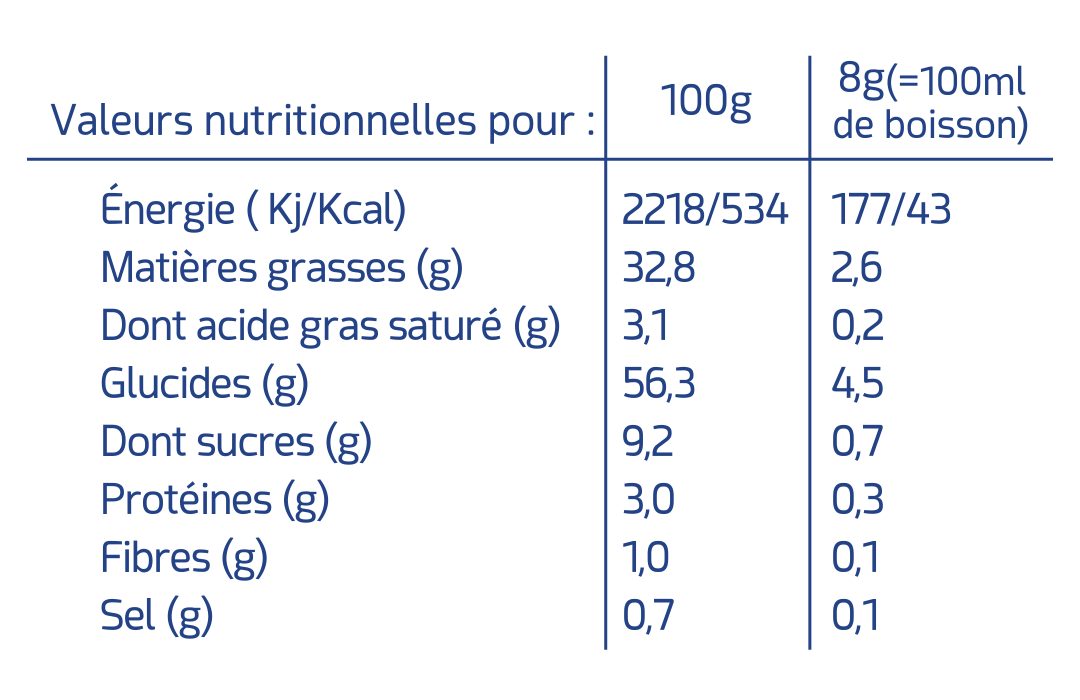 | Valeurs nutritionnelles pour : | 100g | 8g(=100ml de boisson) |
|---|---|---|
| Énergie ( Kj/Kcal) | 2218/534 | 177/43 |
| Matières grasses (g) | 32,8 | 2,6 |
| Dont acide gras saturé (g) | 3,1 | 0,2 |
| Glucides (g) | 56,3 | 4,5 |
| Dont sucres (g) | 9,2 | 0,7 |
| Protéines (g) | 3,0 | 0,3 |
| Fibres (g) | 1,0 | 0,1 |
| Sel (g) | 0,7 | 0,1 |